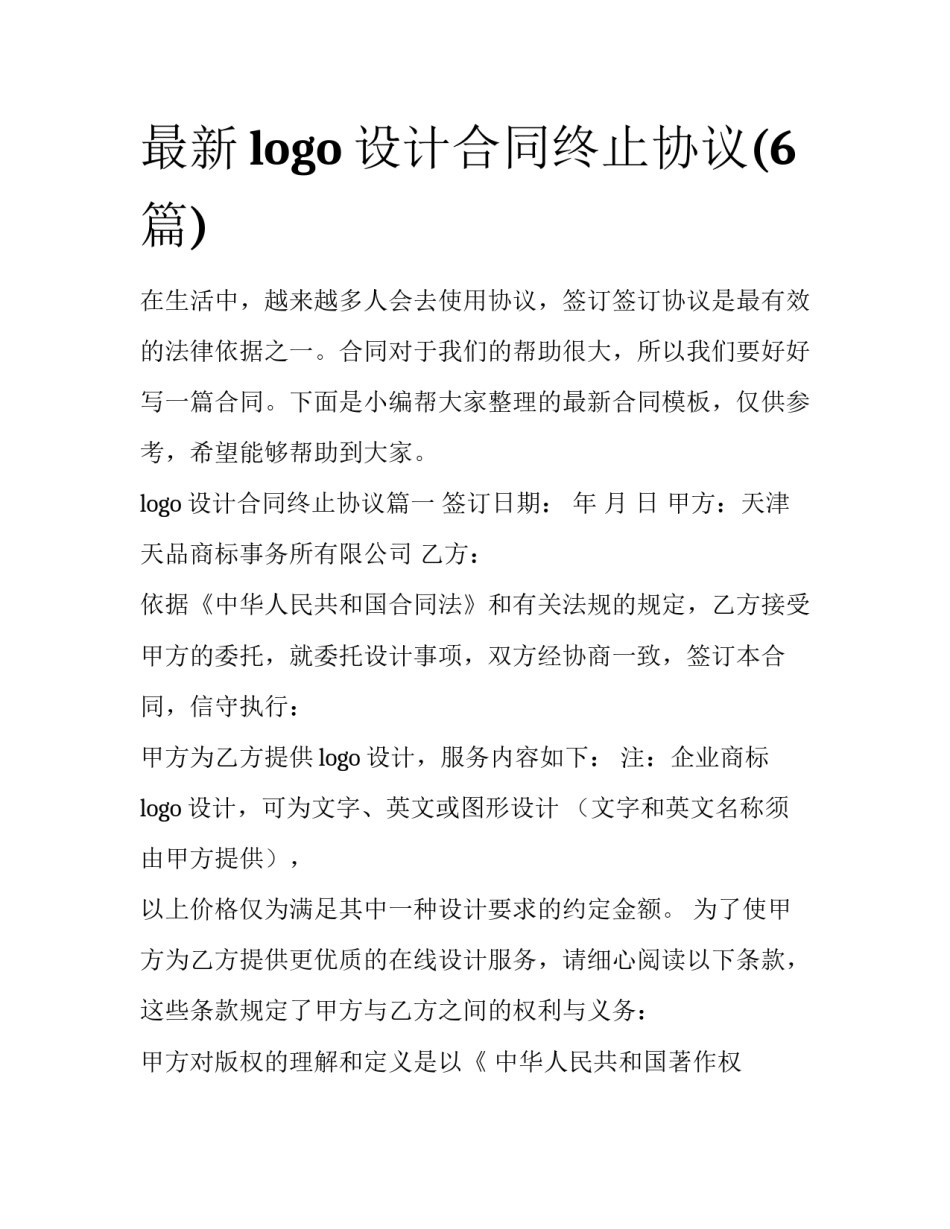 最新 logo 设计合同终止协议(6篇)

在生活中，越来越多人会去使用协议，签订签订协议是最有效的法律依据之一。合同对于我们的帮助很大，所以我们要好好写一篇合同。下面是小编帮大家整理的最新合同模板，仅供参考，希望能够帮助到大家。

logo 设计合同终止协议篇一 签订日期： 年 月 日 甲方：天津天品商标事务所有限公司 乙方：

依据《中华人民共和国合同法》和有关法规的规定，乙方接受甲方的委托，就委托设计事项，双方经协商一致，签订本合同，信守执行：

甲方为乙方提供 logo 设计，服务内容如下： 注：企业商标 logo 设计，可为文字、英文或图形设计 （文字和英文名称须由甲方提供），

以上价格仅为满足其中一种设计要求的约定金额。 为了使甲方为乙方提供更优质的在线设计服务，请细心阅读以下条款，这些条款规定了甲方与乙方之间的权利与义务：

甲方对版权的理解和定义是以《 中华人民共和国著作权